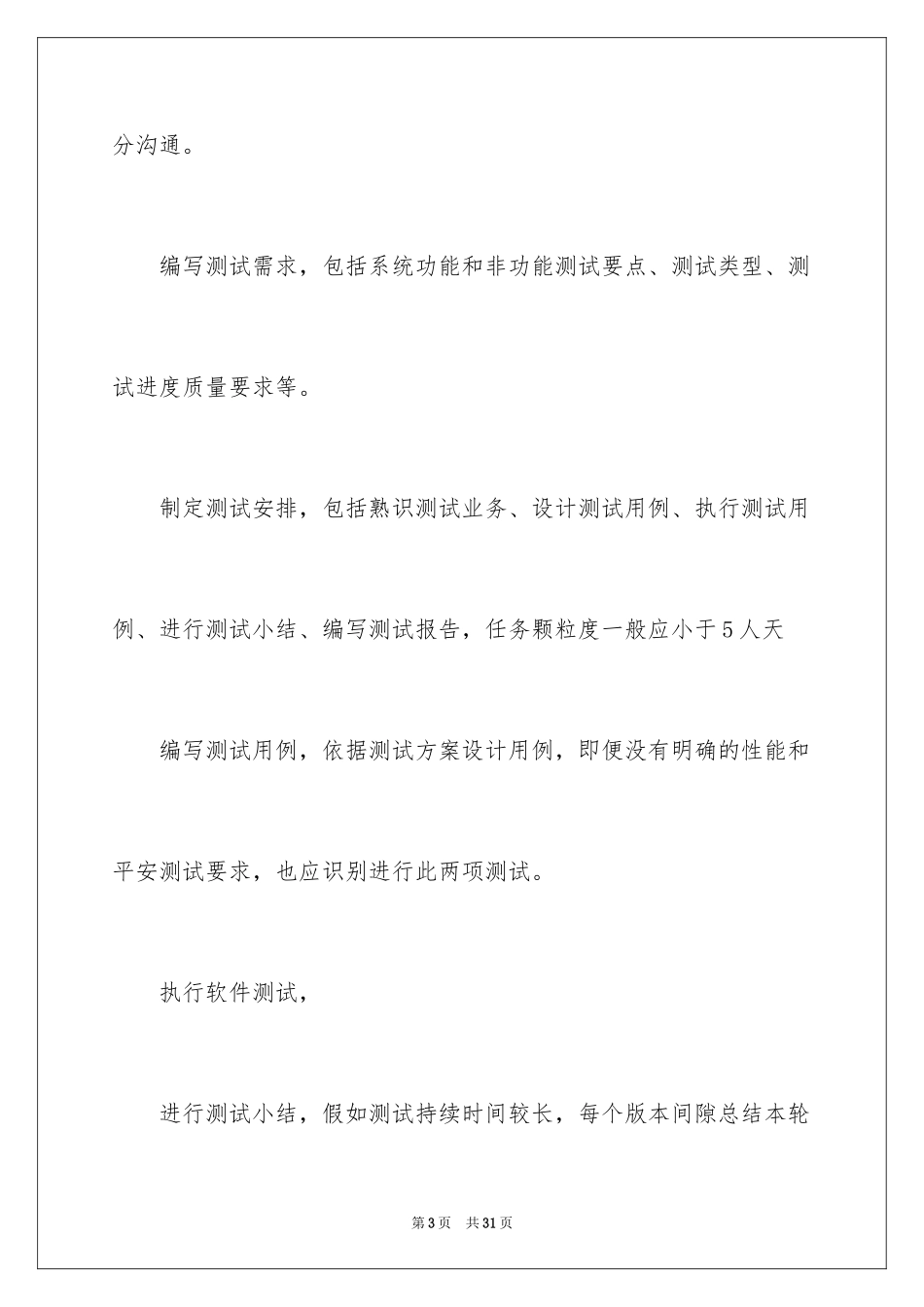 分沟通。

编写测试需求，包括系统功能和非功能测试要点、测试类型、测试进度质量要求等。

制定测试安排，包括熟识测试业务、设计测试用例、执行测试用例、进行测试小结、编写测试报告，任务颗粒度一般应小于5人天

编写测试用例，依据测试方案设计用例，即便没有明确的性能和平安测试要求，也应识别进行此两项测试。

执行软件测试，

进行测试小结，假如测试持续时间较长，每个版本间隙总结本轮

第3页 共31页